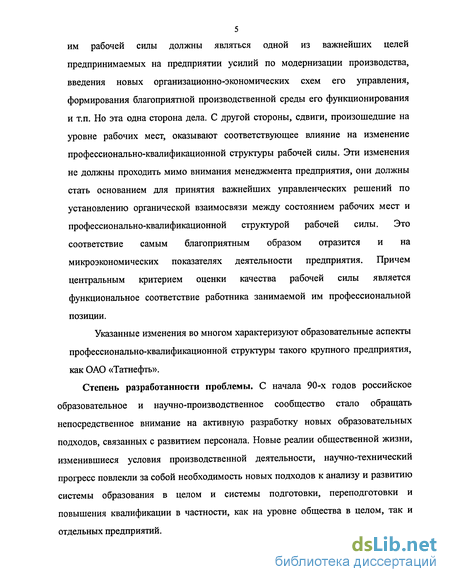 5

им рабочей силы должны являться одной из важнейших целей предпринимаемых на предприятии усилий по модернизации производства, введения новых организационно-экономических схем его управления, формирования благоприятной производственной среды его функционирования и т.п. Но эта одна сторона дела. С другой стороны, сдвиги, произошедшие на уровне рабочих мест, оказывают соответствующее влияние на изменение профессионально-квалификационной структуры рабочей силы. Эти изменения не должны проходить мимо внимания менеджмента предприятия, они должны стать основанием для принятия важнейших управленческих решений по установлению органической взаимосвязи между состоянием рабочих мест и профессионально-квалификационной структурой рабочей силы. Это соответствие самым благоприятным образом отразится и на микроэкономических показателях деятельности предприятия. Причем центральным критерием оценки качества рабочей силы является функциональное соответствие работника занимаемой им профессиональной позиции.

Указанные изменения во многом характеризуют образовательные аспекты профессионально-квалификационной структуры такого крупного предприятия, как ОАО «Татнефть».

Степень разработанности проблемы. С начала 90-х годов российское образовательное и научно-производственное сообщество стало обращать непосредственное внимание на активную разработку новых образовательных подходов, связанных с развитием персонала. Новые реалии общественной жизни, изменившиеся условия производственной деятельности, научно-технический прогресс повлекли за собой необходимость новых подходов к анализу и развитию системы образования в целом и системы подготовки, переподготовки и повышения квалификации в частности, как на уровне общества в целом, так и отдельных предприятий.

dsLib.net
библиотека диссертаций